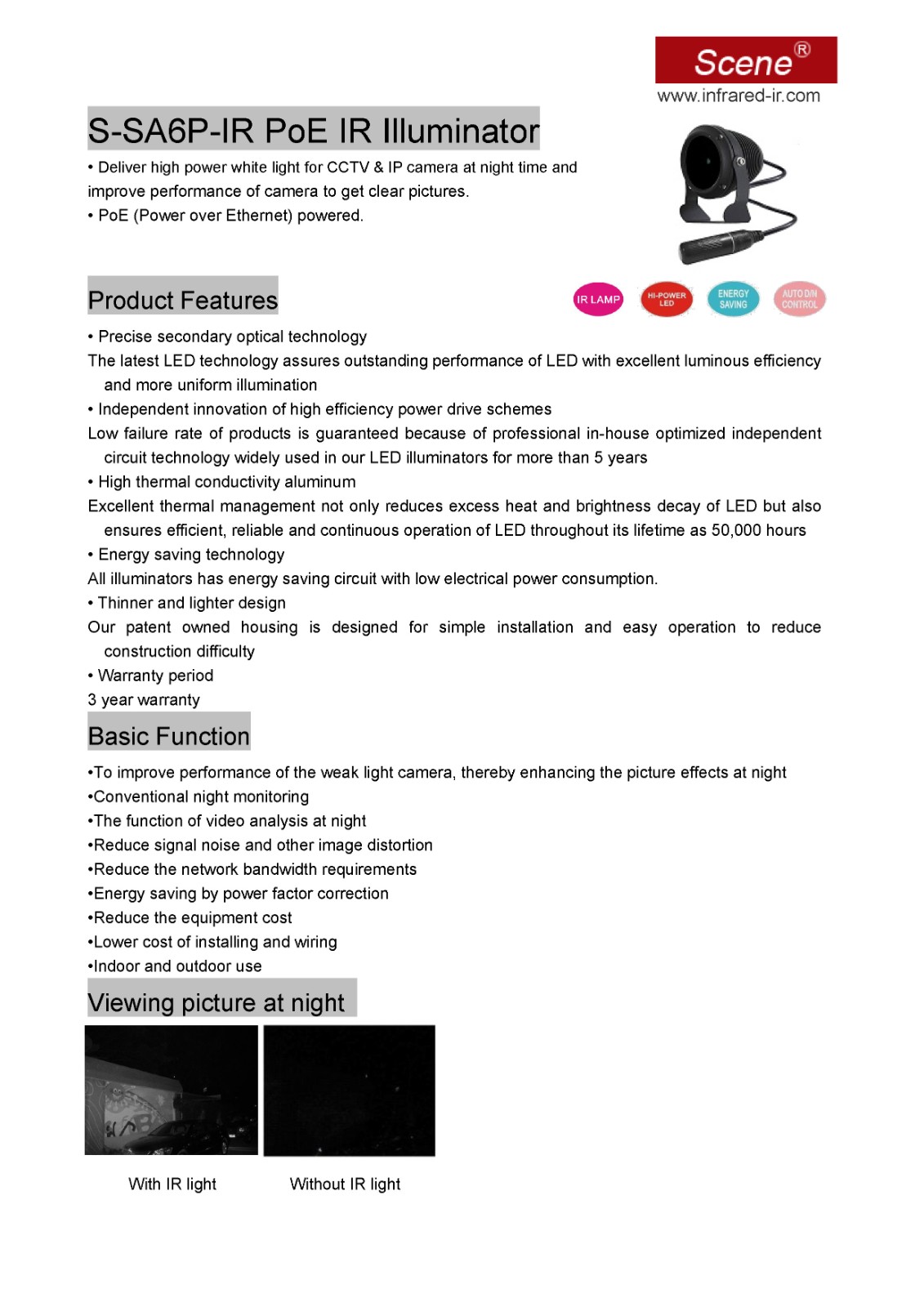 Scene®
www.infrared-ir.com

S-SA6P-IR PoE IR Illuminator

• Deliver high power white light for CCTV & IP camera at night time and improve performance of camera to get clear pictures.
• PoE (Power over Ethernet) powered.

Product Features

IR LAMP
HI-POWER LED
ENERGY SAVING
AUTO D/N CONTROL

• Precise secondary optical technology
The latest LED technology assures outstanding performance of LED with excellent luminous efficiency and more uniform illumination
• Independent innovation of high efficiency power drive schemes
Low failure rate of products is guaranteed because of professional in-house optimized independent circuit technology widely used in our LED illuminators for more than 5 years
• High thermal conductivity aluminum
Excellent thermal management not only reduces excess heat and brightness decay of LED but also ensures efficient, reliable and continuous operation of LED throughout its lifetime as 50,000 hours
• Energy saving technology
All illuminators has energy saving circuit with low electrical power consumption.
• Thinner and lighter design
Our patent owned housing is designed for simple installation and easy operation to reduce construction difficulty
• Warranty period
3 year warranty

Basic Function

•To improve performance of the weak light camera, thereby enhancing the picture effects at night
•Conventional night monitoring
•The function of video analysis at night
•Reduce signal noise and other image distortion
•Reduce the network bandwidth requirements
•Energy saving by power factor correction
•Reduce the equipment cost
•Lower cost of installing and wiring
•Indoor and outdoor use

Viewing picture at night

With IR light

Without IR light